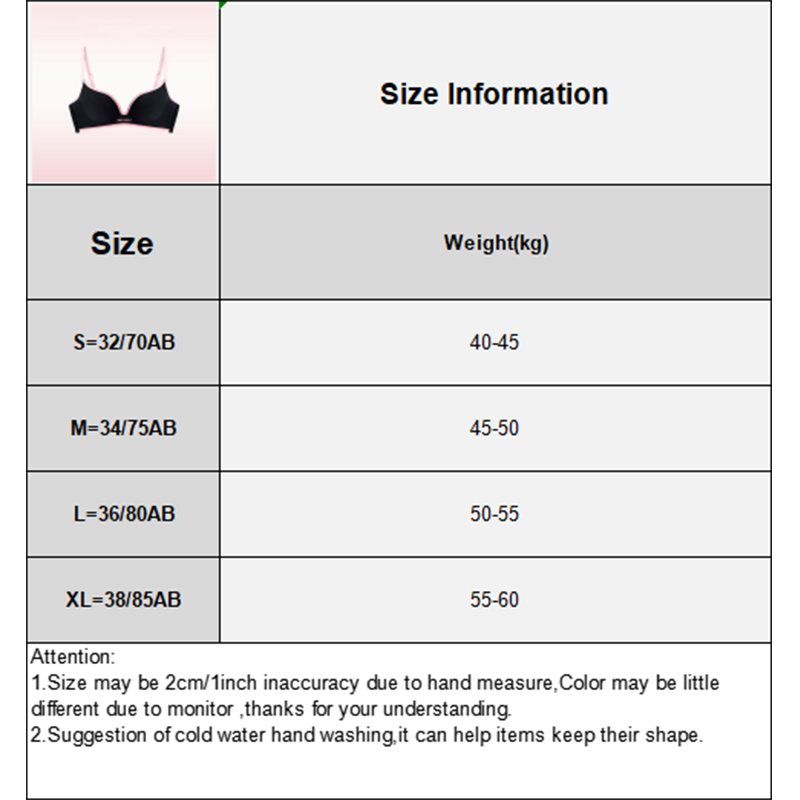 Size Information

| Size | Weight(kg) |
|---|---|
| S=32/70AB | 40-45 |
| M=34/75AB | 45-50 |
| L=36/80AB | 50-55 |
| XL=38/85AB | 55-60 |

Attention:
1.Size may be 2cm/1inch inaccuracy due to hand measure,Color may be little different due to monitor ,thanks for your understanding.
2.Suggestion of cold water hand washing,it can help items keep their shape.